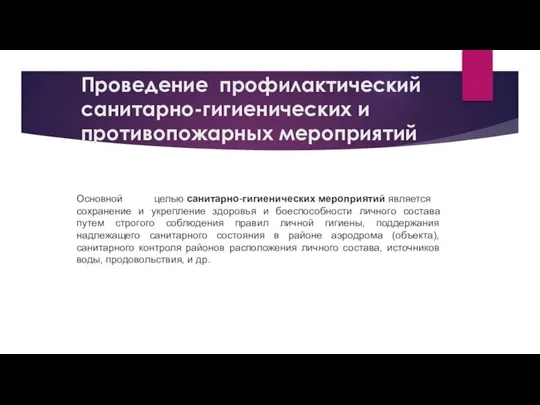 Проведение профилактический санитарно-гигиенических и противопожарных мероприятий

Основной целью санитарно-гигиенических мероприятий является сохранение и укрепление здоровья и боеспособности личного состава путем строгого соблюдения правил личной гигиены, поддержания надлежащего санитарного состояния в районе аэродрома (объекта), санитарного контроля районов расположения личного состава, источников воды, продовольствия, и др.